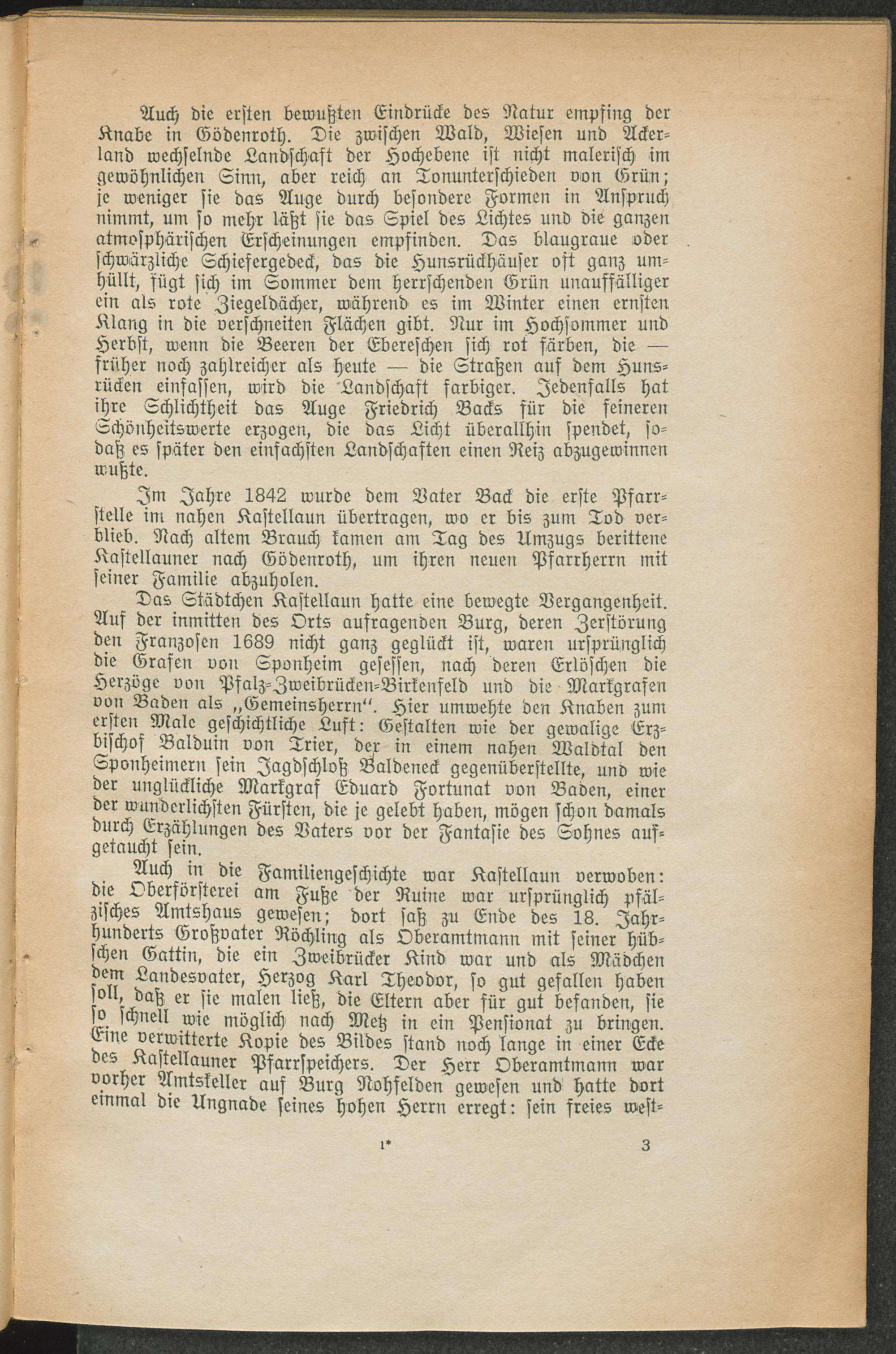 Auch die ersten bewußten Eindrücke des Natur empfing der Knabe in Gödenroth. Die zwischen Wald, Wiesen und Ackerland wechselnde Landschaft der Hochebene ist nicht malerisch im gewöhnlichen Sinn, aber reich an Tonunterschieden von Grün; je weniger sie das Auge durch besondere Formen in Anspruch nimmt, um so mehr läßt sie das Spiel des Lichtes und die ganzen atmosphärischen Erscheinungen empfinden. Das blaugraue oder schwärzliche Schiefergedeck, das die Hunsrückhäuser oft ganz umhüllt, fügt sich im Sommer dem herrschenden Grün unauffälliger ein als rote Ziegeldächer, während es im Winter einen ernsten Klang in die verschneiten Flächen gibt. Nur im Hochsommer und Herbst, wenn die Beeren der Ebereschen sich rot färben, die — früher noch zahlreicher als heute — die Straßen auf dem Hunsrücken einfassen, wird die Landschaft farbiger. Jedenfalls hat ihre Schlichtheit das Auge Friedrich Backs für die feineren Schönheitswerte erzogen, die das Licht überallhin spendet, sodaß es später den einfachsten Landschaften einen Reiz abzugewinnen wußte.

Im Jahre 1842 wurde dem Vater Back die erste Pfarrstelle im nahen Kastellaun übertragen, wo er bis zum Tod verblieb. Nach altem Brauch kamen am Tag des Umzugs berittene Kastellauner nach Gödenroth, um ihren neuen Pfarrherrn mit seiner Familie abzuholen.

Das Städtchen Kastellaun hatte eine bewegte Vergangenheit. Auf der inmitten des Orts aufragenden Burg, deren Zerstörung den Franzosen 1689 nicht ganz geglückt ist, waren ursprünglich die Grafen von Sponheim gesessen, nach deren Erlöschen die Herzöge von Pfalz-Zweibrücken-Birkenfeld und die Markgrafen von Baden als „Gemeinsherrn“. Hier umwehte den Knaben zum ersten Male geschichtliche Luft: Gestalten wie der gewalige Erzbischof Balduin von Trier, der in einem nahen Waldtal den Sponheimern sein Jagdschloß Baldeneck gegenüberstellte, und wie der unglückliche Markgraf Eduard Fortunat von Baden, einer der wunderlichsten Fürsten, die je gelebt haben, mögen schon damals durch Erzählungen des Vaters vor der Fantasie des Sohnes aufgetaucht sein.

Auch in die Familiengeschichte war Kastellaun verwoben: die Oberförsterei am Fuße der Ruine war ursprünglich pfälzisches Amtshaus gewesen; dort saß zu Ende des 18. Jahrhunderts Großvater Röchling als Oberamtmann mit seiner hübschen Gattin, die ein Zweibrücker Kind war und als Mädchen dem Landesvater, Herzog Karl Theodor, so gut gefallen haben soll, daß er sie malen ließ, die Eltern aber für gut befanden, sie so schnell wie möglich nach Metz in ein Pensionat zu bringen. Eine verwitterte Kopie des Bildes stand noch lange in einer Ecke des Kastellauner Pfarrspeichers. Der Herr Oberamtmann war vorher Amtskeller auf Burg Nohfelden gewesen und hatte dort einmal die Ungnade seines hohen Herrn erregt: sein freies west-

1* 3